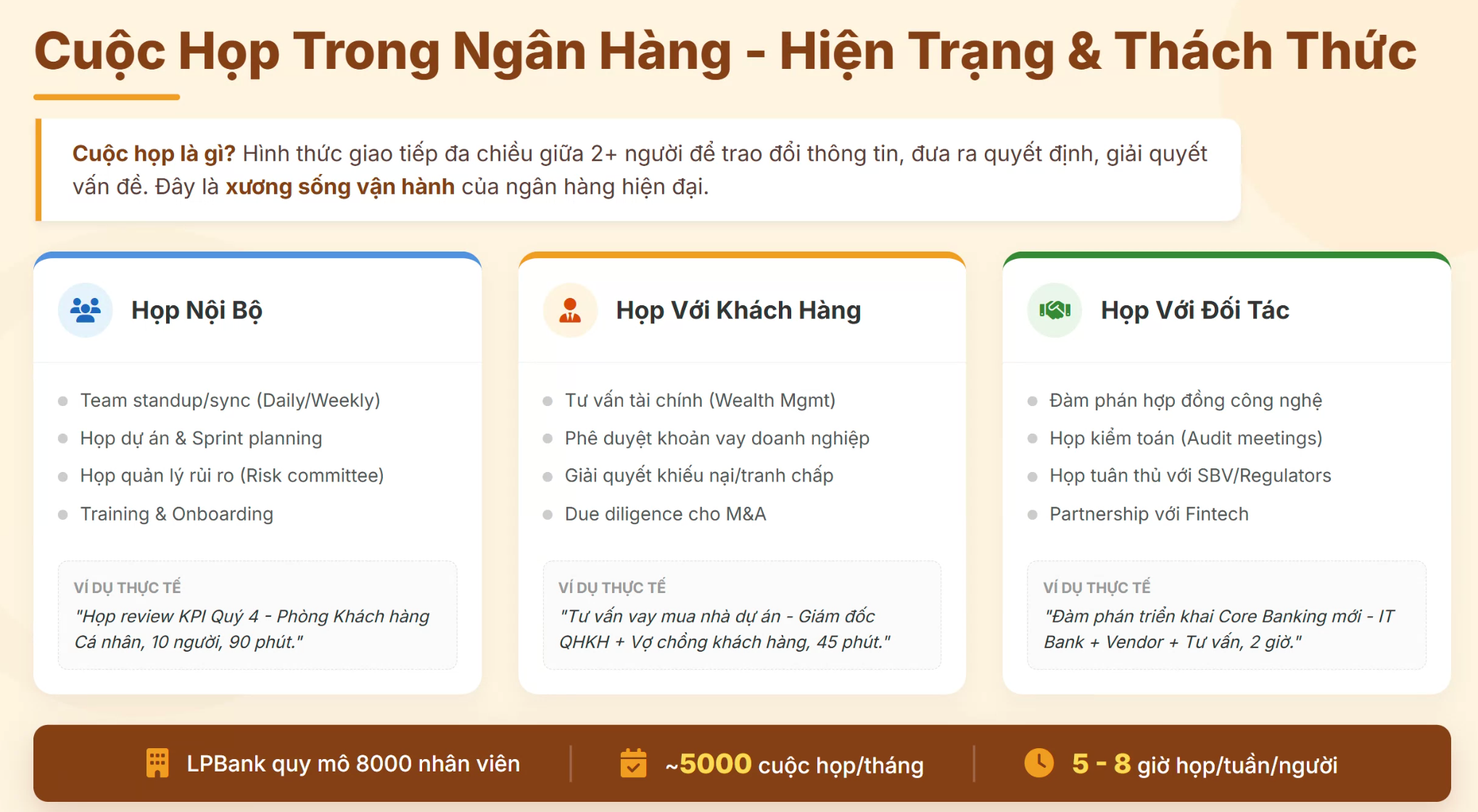 Cuộc Họp Trong Ngân Hàng - Hiện Trạng & Thách Thức

Cuộc họp là gì? Hình thức giao tiếp đa chiều giữa 2+ người để trao đổi thông tin, đưa ra quyết định, giải quyết vấn đề. Đây là xương sống vận hành của ngân hàng hiện đại.

Họp Nội Bộ

• Team standup/sync (Daily/Weekly)
• Họp dự án & Sprint planning
• Họp quản lý rủi ro (Risk committee)
• Training & Onboarding

VÍ DỤ THỰC TẾ
"Họp review KPI Quý 4 - Phòng Khách hàng Cá nhân, 10 người, 90 phút."

Họp Với Khách Hàng

• Tư vấn tài chính (Wealth Mgmt)
• Phê duyệt khoản vay doanh nghiệp
• Giải quyết khiếu nại/tranh chấp
• Due diligence cho M&A

VÍ DỤ THỰC TẾ
"Tư vấn vay mua nhà dự án - Giám đốc QHKH + Vợ chồng khách hàng, 45 phút."

Họp Với Đối Tác

• Đàm phán hợp đồng công nghệ
• Họp kiểm toán (Audit meetings)
• Họp tuân thủ với SBV/Regulators
• Partnership với Fintech

VÍ DỤ THỰC TẾ
"Đàm phán triển khai Core Banking mới - IT Bank + Vendor + Tư vấn, 2 giờ."

LPBank quy mô 8000 nhân viên

~5000 cuộc họp/tháng

5 - 8 giờ họp/tuần/người